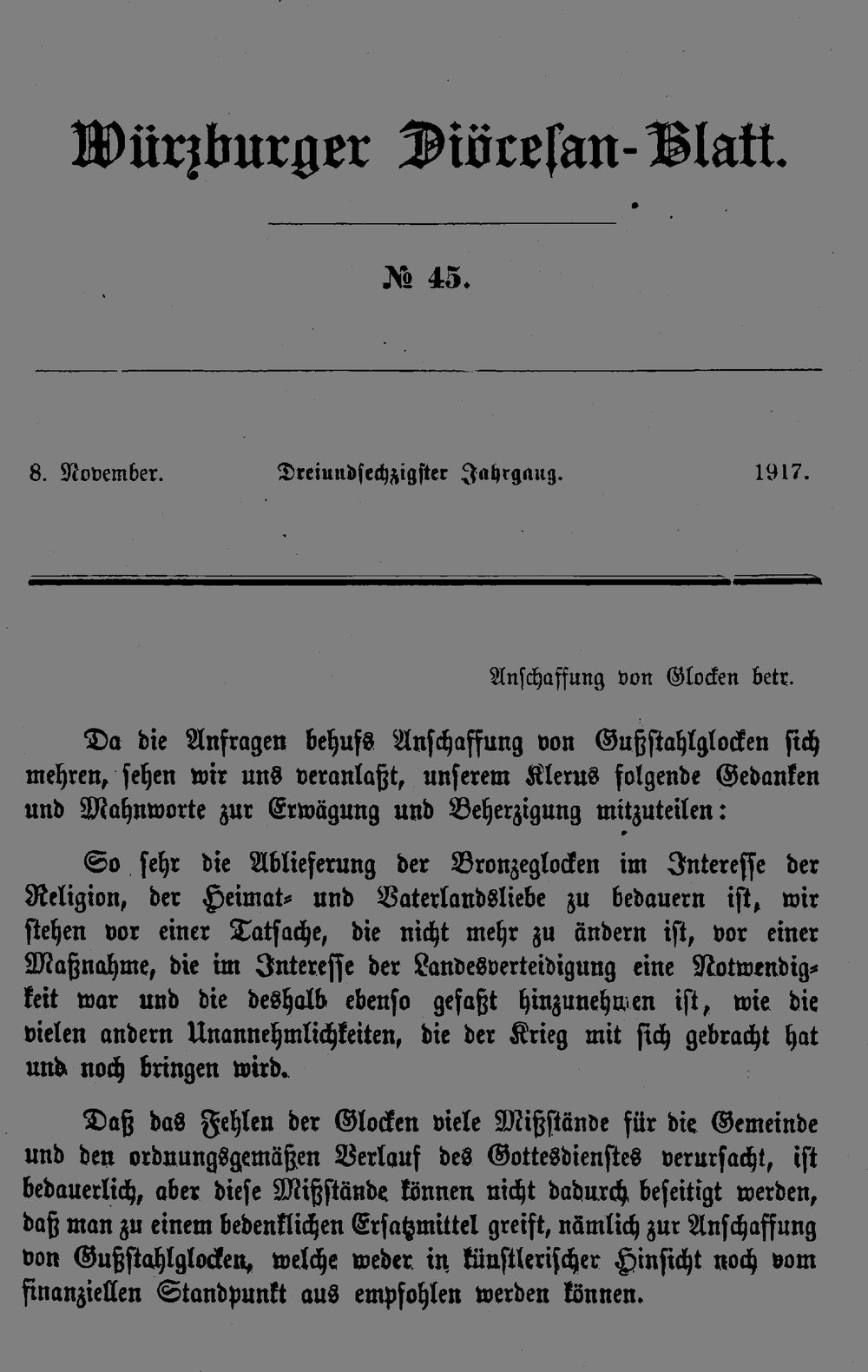 Würzburger Diöcesan-Blatt.

№ 45.

8. November. Dreiundsechzigster Jahrgang. 1917.

Anschaffung von Glocken betr.

Da die Anfragen behufs Anschaffung von Gußstahlglocken sich mehren, sehen wir uns veranlaßt, unserem Klerus folgende Gedanken und Mahnworte zur Erwägung und Beherzigung mitzuteilen:

So sehr die Ablieferung der Bronzeglocken im Interesse der Religion, der Heimat- und Vaterlandsliebe zu bedauern ist, wir stehen vor einer Tatsache, die nicht mehr zu ändern ist, vor einer Maßnahme, die im Interesse der Landesverteidigung eine Notwendigkeit war und die deshalb ebenso gefaßt hinzunehmen ist, wie die vielen andern Unannehmlichkeiten, die der Krieg mit sich gebracht hat und noch bringen wird.

Daß das Fehlen der Glocken viele Mißstände für die Gemeinde und den ordnungsgemäßen Verlauf des Gottesdienstes verursacht, ist bedauerlich, aber diese Mißstände können nicht dadurch beseitigt werden, daß man zu einem bedenklichen Ersatzmittel greift, nämlich zur Anschaffung von Gußstahlglocken, welche weder in künstlerischer Hinsicht noch vom finanziellen Standpunkt aus empfohlen werden können.